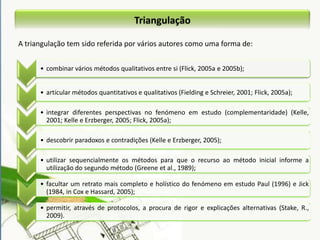 Triangulação

A triangulação tem sido referida por vários autores como uma forma de:

• combinar vários métodos qualitativos entre si (Flick, 2005a e 2005b);

• articular métodos quantitativos e qualitativos (Fielding e Schreier, 2001; Flick, 2005a);

• integrar diferentes perspectivas no fenómeno em estudo (complementaridade) (Kelle, 2001; Kelle e Erzberger, 2005; Flick, 2005a);

• descobrir paradoxos e contradições (Kelle e Erzberger, 2005);

• utilizar sequencialmente os métodos para que o recurso ao método inicial informe a utilização do segundo método (Greene et al., 1989);

• facultar um retrato mais completo e holístico do fenómeno em estudo Paul (1996) e Jick (1984, in Cox e Hassard, 2005);

• permitir, através de protocolos, a procura de rigor e explicações alternativas (Stake, R., 2009).